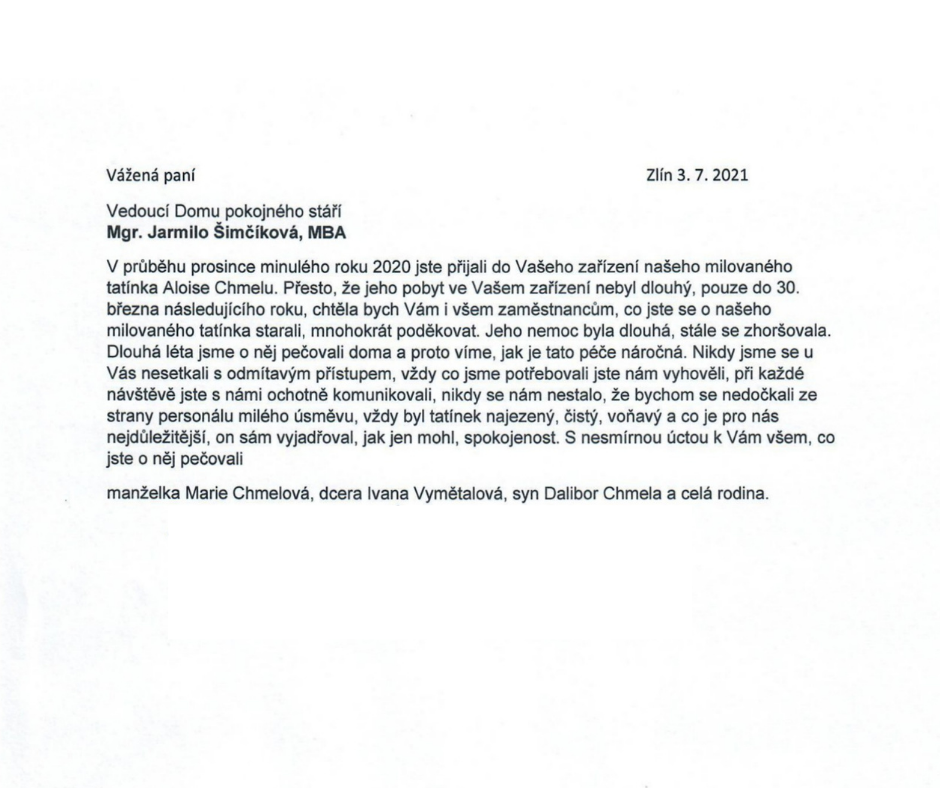 Vážená paní

Zlín 3. 7. 2021

Vedoucí Domu pokojného stáří
Mgr. Jarmilo Šimčíková, MBA

V průběhu prosince minulého roku 2020 jste přijali do Vašeho zařízení našeho milovaného tatínka Aloise Chmelu. Přesto, že jeho pobyt ve Vašem zařízení nebyl dlouhý, pouze do 30. března následujícího roku, chtěla bych Vám i všem zaměstnancům, co jste se o našeho milovaného tatínka starali, mnohokrát poděkovat. Jeho nemoc byla dlouhá, stále se zhoršovala. Dlouhá léta jsme o něj pečovali doma a proto víme, jak je tato péče náročná. Nikdy jsme se u Vás nesetkali s odmítavým přístupem, vždy co jsme potřebovali jste nám vyhověli, při každé návštěvě jste s námi ochotně komunikovali, nikdy se nám nestalo, že bychom se nedočkali ze strany personálu milého úsměvu, vždy byl tatínek najezený, čistý, voňavý a co je pro nás nejdůležitější, on sám vyjadřoval, jak jen mohl, spokojenost. S nesmírnou úctou k Vám všem, co jste o něj pečovali

manželka Marie Chmelová, dcera Ivana Vymětalová, syn Dalibor Chmela a celá rodina.